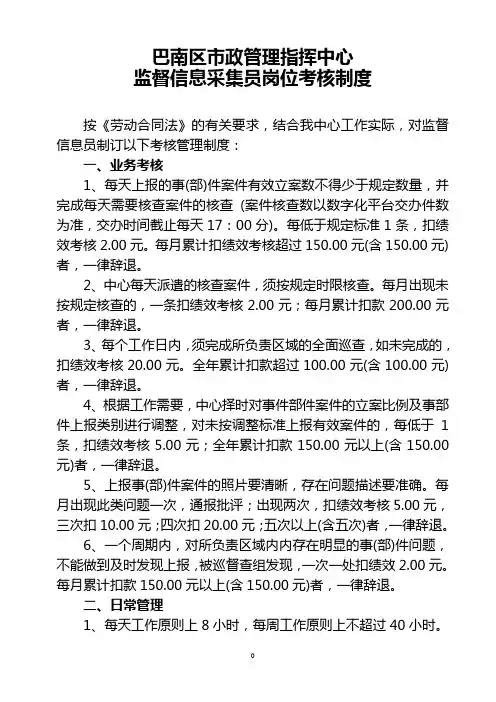 巴南区市政管理指挥中心
监督信息采集员岗位考核制度

按《劳动合同法》的有关要求，结合我中心工作实际，对监督信息员制订以下考核管理制度：

一、业务考核

1、每天上报的事(部)件案件有效立案数不得少于规定数量，并完成每天需要核查案件的核查（案件核查数以数字化平台交办件数为准，交办时间截止每天 17：00 分）。每低于规定标准 1 条，扣绩效考核 2.00 元。每月累计扣绩效考核超过 150.00 元(含 150.00 元)者，一律辞退。

2、中心每天派遣的核查案件，须按规定时限核查。每月出现未按规定核查的，一条扣绩效考核 2.00 元；每月累计扣款 200.00 元者，一律辞退。

3、每个工作日内，须完成所负责区域的全面巡查，如未完成的，扣绩效考核 20.00 元。全年累计扣款超过 100.00 元(含 100.00 元)者，一律辞退。

4、根据工作需要，中心择时对事件部件案件的立案比例及事部件上报类别进行调整，对未按调整标准上报有效案件的，每低于 1 条，扣绩效考核 5.00 元；全年累计扣款 150.00 元以上(含 150.00 元)者，一律辞退。

5、上报事(部)件案件的照片要清晰，存在问题描述要准确。每月出现此类问题一次，通报批评；出现两次，扣绩效考核 5.00 元，三次扣 10.00 元；四次扣 20.00 元；五次以上(含五次)者，一律辞退。

6、一个周期内，对所负责区域内内存在明显的事(部)件问题，不能做到及时发现上报，被巡督查组发现，一次一处扣绩效 2.00 元。每月累计扣款 150.00 元以上(含 150.00 元)者，一律辞退。

二、日常管理

1、每天工作原则上 8 小时，每周工作原则上不超过 40 小时。

0